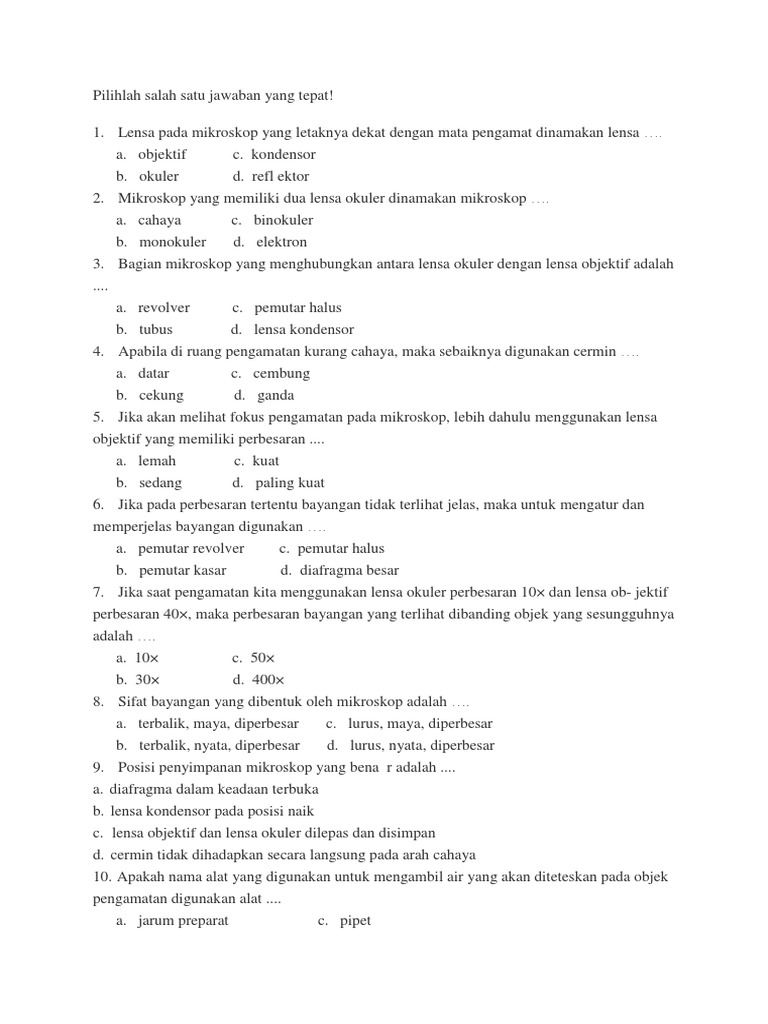 Pilihlah salah satu jawaban yang tepat!

1. Lensa pada mikroskop yang letaknya dekat dengan mata pengamat dinamakan lensa ….
a. objektif c. kondensor
b. okuler d. refl ektor
2. Mikroskop yang memiliki dua lensa okuler dinamakan mikroskop ….
a. cahaya c. binokuler
b. monokuler d. elektron
3. Bagian mikroskop yang menghubungkan antara lensa okuler dengan lensa objektif adalah ....
a. revolver c. pemutar halus
b. tubus d. lensa kondensor
4. Apabila di ruang pengamatan kurang cahaya, maka sebaiknya digunakan cermin ….
a. datar c. cembung
b. cekung d. ganda
5. Jika akan melihat fokus pengamatan pada mikroskop, lebih dahulu menggunakan lensa objektif yang memiliki perbesaran ....
a. lemah c. kuat
b. sedang d. paling kuat
6. Jika pada perbesaran tertentu bayangan tidak terlihat jelas, maka untuk mengatur dan memperjelas bayangan digunakan ….
a. pemutar revolver c. pemutar halus
b. pemutar kasar d. diafragma besar
7. Jika saat pengamatan kita menggunakan lensa okuler perbesaran 10× dan lensa ob- jektif perbesaran 40×, maka perbesaran bayangan yang terlihat dibanding objek yang sesungguhnya adalah ….
a. 10× c. 50×
b. 30× d. 400×
8. Sifat bayangan yang dibentuk oleh mikroskop adalah ….
a. terbalik, maya, diperbesar c. lurus, maya, diperbesar
b. terbalik, nyata, diperbesar d. lurus, nyata, diperbesar
9. Posisi penyimpanan mikroskop yang bena r adalah ....
a. diafragma dalam keadaan terbuka
b. lensa kondensor pada posisi naik
c. lensa objektif dan lensa okuler dilepas dan disimpan
d. cermin tidak dihadapkan secara langsung pada arah cahaya
10. Apakah nama alat yang digunakan untuk mengambil air yang akan diteteskan pada objek pengamatan digunakan alat ....
a. jarum preparat c. pipet